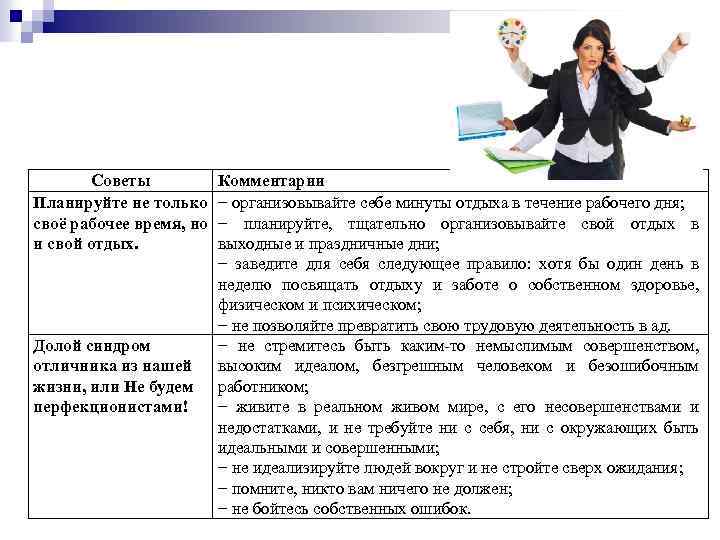 | Советы | Комментарии |
|---|---|
| Планируйте не только своё рабочее время, но и свой отдых. | − организовывайте себе минуты отдыха в течение рабочего дня; − планируйте, тщательно организовывайте свой отдых в выходные и праздничные дни; − заведите для себя следующее правило: хотя бы один день в неделю посвящать отдыху и заботе о собственном здоровье, физическом и психическом; − не позволяйте превратить свою трудовую деятельность в ад. |
| Долой синдром отличника из нашей жизни, или Не будем перфекционистами! | − не стремитесь быть каким-то немыслимым совершенством, высоким идеалом, безгрешным человеком и безошибочным работником; − живите в реальном живом мире, с его несовершенствами и недостатками, и не требуйте ни с себя, ни с окружающих быть идеальными и совершенными; − не идеализируйте людей вокруг и не стройте сверх ожидания; − помните, никто вам ничего не должен; − не бойтесь собственных ошибок. |